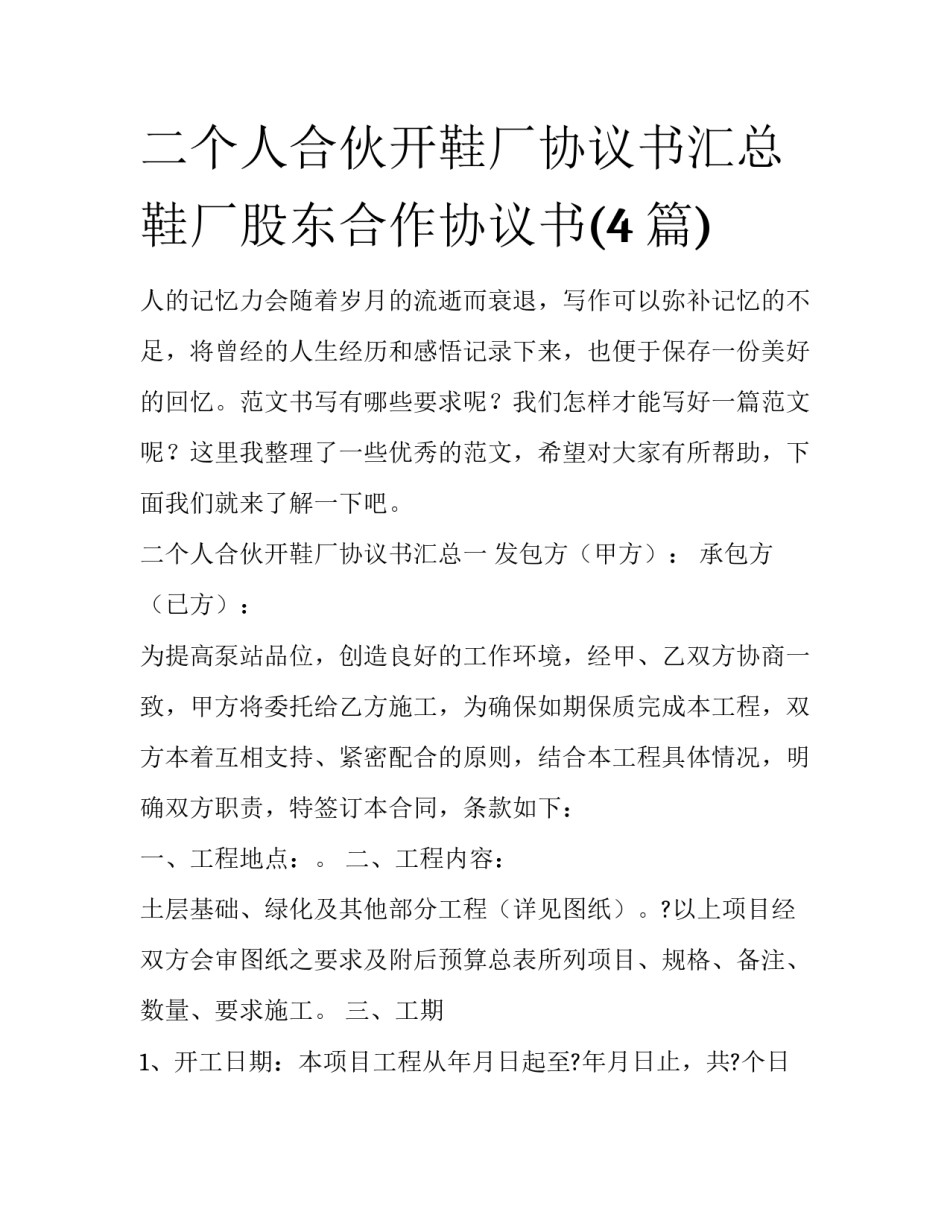 二个人合伙开鞋厂协议书汇总 鞋厂股东合作协议书(4 篇)

人的记忆力会随着岁月的流逝而衰退，写作可以弥补记忆的不足，将曾经的人生经历和感悟记录下来，也便于保存一份美好的回忆。范文书写有哪些要求呢？我们怎样才能写好一篇范文呢？这里我整理了一些优秀的范文，希望对大家有所帮助，下面我们就来了解一下吧。

二个人合伙开鞋厂协议书汇总一 发包方（甲方）： 承包方（已方）：

为提高泵站品位，创造良好的工作环境，经甲、乙双方协商一致，甲方将委托给乙方施工，为确保如期保质完成本工程，双方本着互相支持、紧密配合的原则，结合本工程具体情况，明确双方职责，特签订本合同，条款如下：

一、工程地点：。 二、工程内容：

土层基础、绿化及其他部分工程（详见图纸）。?以上项目经双方会审图纸之要求及附后预算总表所列项目、规格、备注、数量、要求施工。 三、工期

1、开工日期：本项目工程从年月日起至?年月日止，共?个日